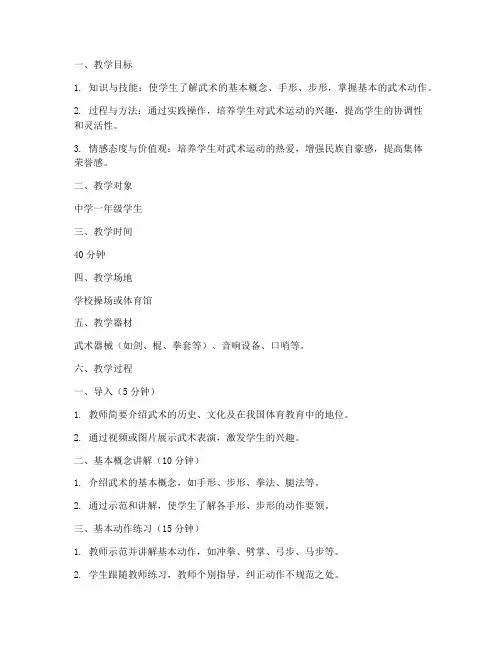 一、教学目标

1. 知识与技能：使学生了解武术的基本概念、手形、步形，掌握基本的武术动作。

2. 过程与方法：通过实践操作，培养学生对武术运动的兴趣，提高学生的协调性和灵活性。

3. 情感态度与价值观：培养学生对武术运动的热爱，增强民族自豪感，提高集体荣誉感。

二、教学对象

中学一年级学生

三、教学时间

40 分钟

四、教学场地

学校操场或体育馆

五、教学器材

武术器械（如剑、棍、拳套等）、音响设备、口哨等。

六、教学过程

一、导入（5 分钟）

1. 教师简要介绍武术的历史、文化及在我国体育教育中的地位。

2. 通过视频或图片展示武术表演，激发学生的兴趣。

二、基本概念讲解（10 分钟）

1. 介绍武术的基本概念，如手形、步形、拳法、腿法等。

2. 通过示范和讲解，使学生了解各手形、步形的动作要领。

三、基本动作练习（15 分钟）

1. 教师示范并讲解基本动作，如冲拳、劈掌、弓步、马步等。

2. 学生跟随教师练习，教师个别指导，纠正动作不规范之处。